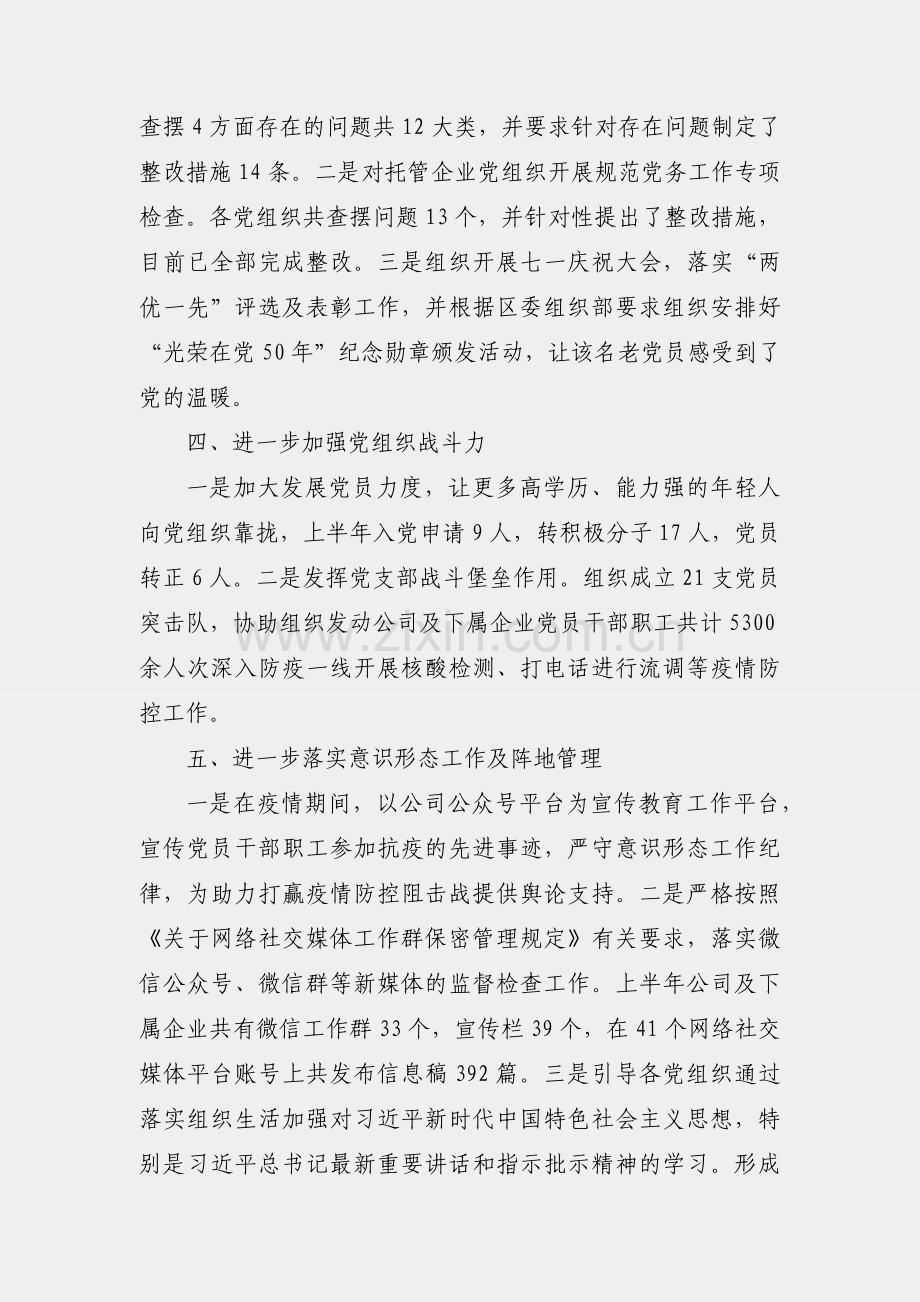 查摆4方面存在的问题共12大类，并要求针对存在问题制定了整改措施14条。二是对托管企业党组织开展规范党务工作专项检查。各党组织共查摆问题13个，并针对性提出了整改措施，目前已全部完成整改。三是组织开展七一庆祝大会，落实“两优一先”评选及表彰工作，并根据区委组织部要求组织安排好“光荣在党50年”纪念勋章颁发活动，让该名老党员感受到了党的温暖。

四、进一步加强党组织战斗力

一是加大发展党员力度，让更多高学历、能力强的年轻人向党组织靠拢，上半年入党申请9人，转积极分子17人，党员转正6人。二是发挥党支部战斗堡垒作用。组织成立21支党员突击队，协助组织发动公司及下属企业党员干部职工共计5300余人次深入防疫一线开展核酸检测、打电话进行流调等疫情防控工作。

五、进一步落实意识形态工作及阵地管理

一是在疫情期间，以公司公众号平台为宣传教育工作平台，宣传党员干部职工参加抗疫的先进事迹，严守意识形态工作纪律，为助力打赢疫情防控阻击战提供舆论支持。二是严格按照《关于网络社交媒体工作群保密管理规定》有关要求，落实微信公众号、微信群等新媒体的监督检查工作。上半年公司及下属企业共有微信工作群33个，宣传栏39个，在41个网络社交媒体平台账号上共发布信息稿392篇。三是引导各党组织通过落实组织生活加强对习近平新时代中国特色社会主义思想，特别是习近平总书记最新重要讲话和指示批示精神的学习。形成

www.zixin.com.cn